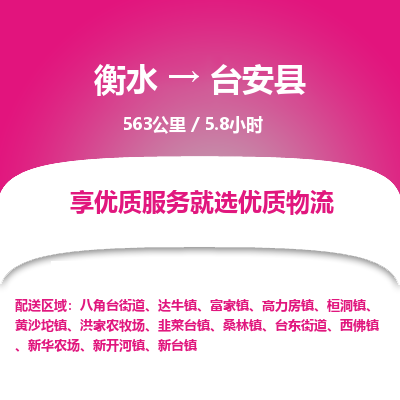 衡水 → 台安县

563公里 / 5.8小时

享优质服务就选优质物流

配送区域：八角台街道、达牛镇、富家镇、高力房镇、桓洞镇、黄沙坨镇、洪家农牧场、韭菜台镇、桑林镇、台东街道、西佛镇、新华农场、新开河镇、新台镇